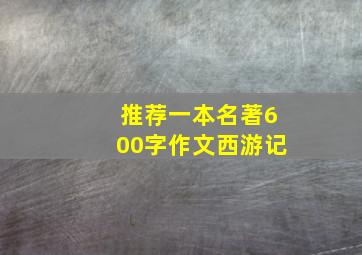 推荐一本名著600字作文西游记